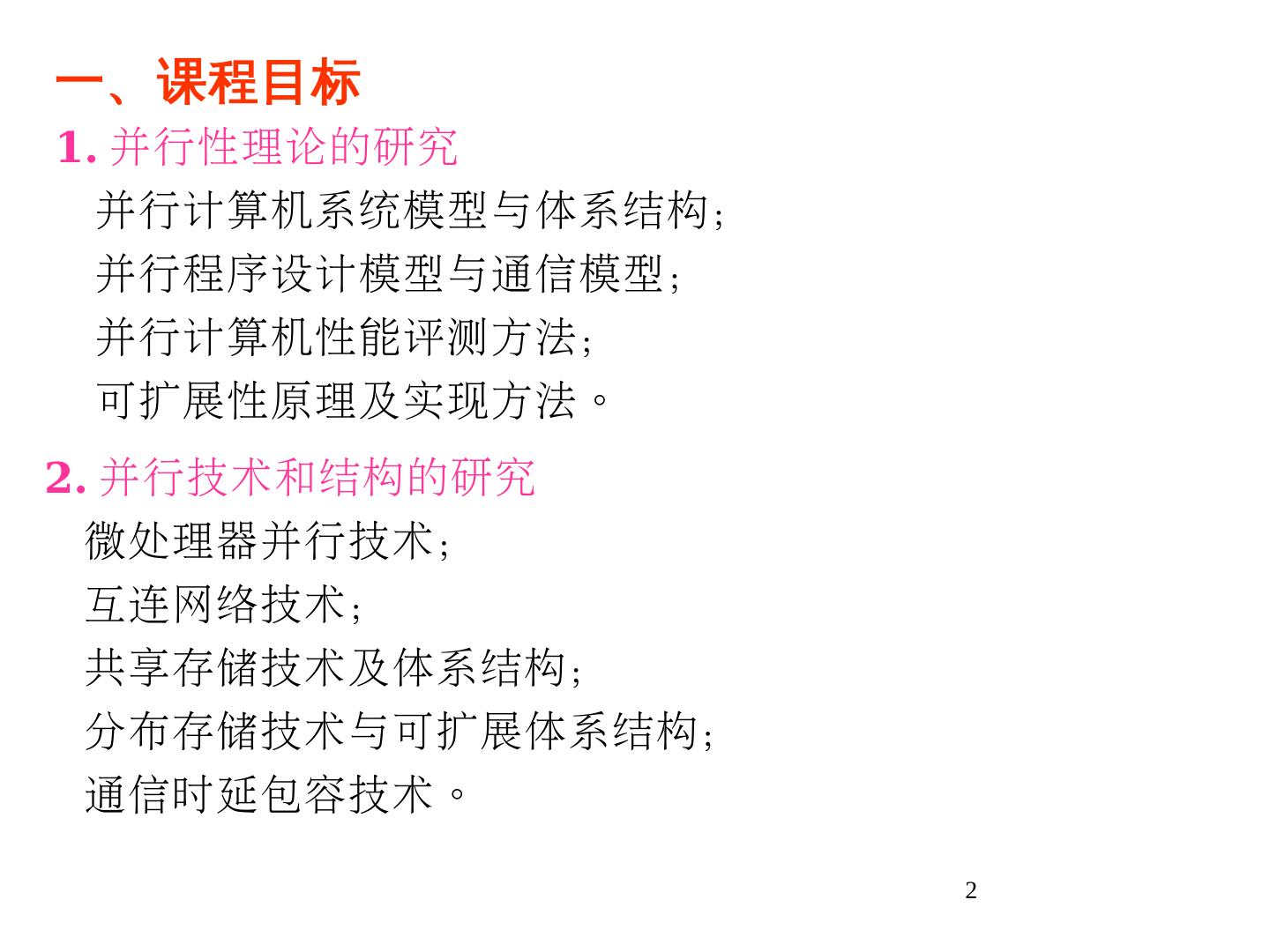 一、课程目标

1.并行性理论的研究

并行计算机系统模型与体系结构;

并行程序设计模型与通信模型;

并行计算机性能评测方法;

可扩展性原理及实现方法。

2.并行技术和结构的研究

微处理器并行技术;

互连网络技术;

共享存储技术及体系结构;

分布存储技术与可扩展体系结构;

通信时延包容技术。

2